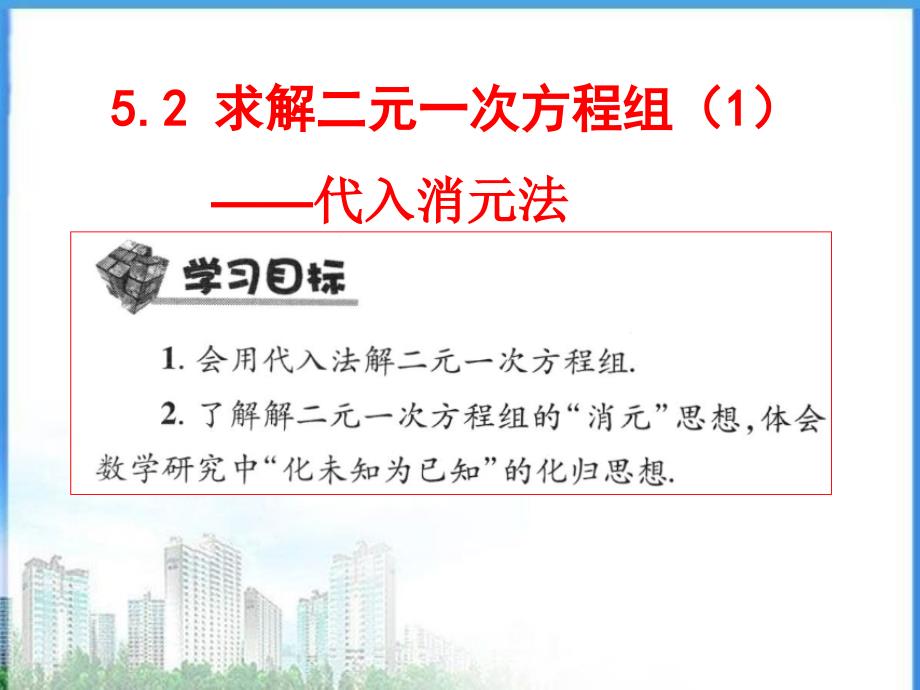 5.2 求解二元一次方程组（1）

——代入消元法

学习目标

1. 会用代入法解二元一次方程组.

2. 了解解二元一次方程组的“消元”思想，体会数学研究中“化未知为已知”的化归思想.